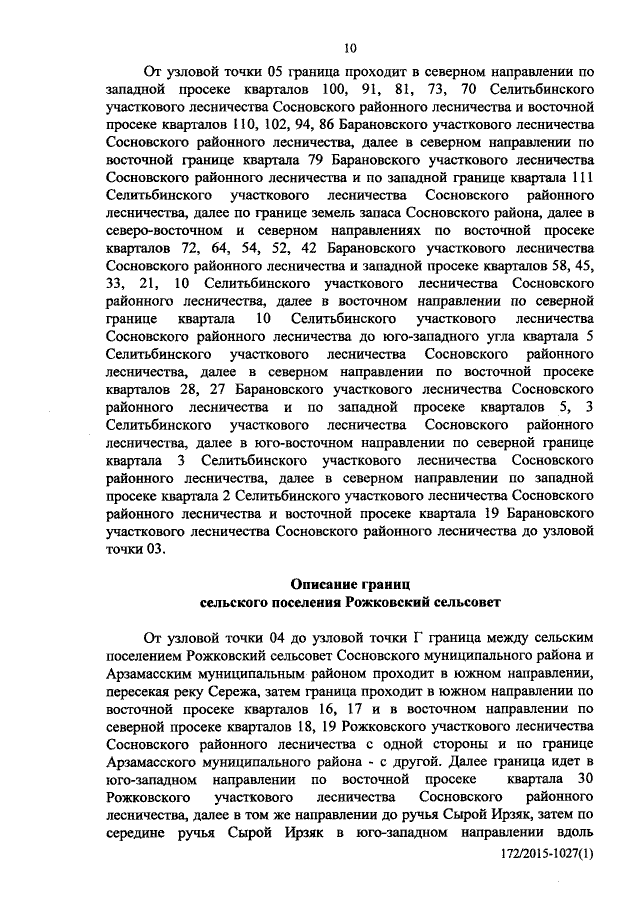 10

От узловой точки 05 граница проходит в северном направлении по западной просеке кварталов 100, 91, 81, 73, 70 Селитьбинского участкового лесничества Сосновского районного лесничества и восточной просеке кварталов 110, 102, 94, 86 Барановского участкового лесничества Сосновского районного лесничества, далее в северном направлении по восточной границе квартала 79 Барановского участкового лесничества Сосновского районного лесничества и по западной границе квартала 111 Селитьбинского участкового лесничества Сосновского районного лесничества, далее по границе земель запаса Сосновского района, далее в северо-восточном и северном направлениях по восточной просеке кварталов 72, 64, 54, 52, 42 Барановского участкового лесничества Сосновского районного лесничества и западной просеке кварталов 58, 45, 33, 21, 10 Селитьбинского участкового лесничества Сосновского районного лесничества, далее в восточном направлении по северной границе квартала 10 Селитьбинского участкового лесничества Сосновского районного лесничества до юго-западного угла квартала 5 Селитьбинского участкового лесничества Сосновского районного лесничества, далее в северном направлении по восточной просеке кварталов 28, 27 Барановского участкового лесничества Сосновского районного лесничества и по западной просеке кварталов 5, 3 Селитьбинского участкового лесничества Сосновского районного лесничества, далее в юго-восточном направлении по северной границе квартала 3 Селитьбинского участкового лесничества Сосновского районного лесничества, далее в северном направлении по западной просеке квартала 2 Селитьбинского участкового лесничества Сосновского районного лесничества и восточной просеке квартала 19 Барановского участкового лесничества Сосновского районного лесничества до узловой точки 03.

Описание границ
сельского поселения Рожковский сельсовет

От узловой точки 04 до узловой точки Г граница между сельским поселением Рожковский сельсовет Сосновского муниципального района и Арзамасским муниципальным районом проходит в южном направлении, пересекая реку Сережа, затем граница проходит в южном направлении по восточной просеке кварталов 16, 17 и в восточном направлении по северной просеке кварталов 18, 19 Рожковского участкового лесничества Сосновского районного лесничества с одной стороны и по границе Арзамасского муниципального района - с другой. Далее граница идет в юго-западном направлении по восточной просеке квартала 30 Рожковского участкового лесничества Сосновского районного лесничества, далее в том же направлении до ручья Сырой Ирзяк, затем по середине ручья Сырой Ирзяк в юго-западном направлении вдоль

172/2015-1027(1)